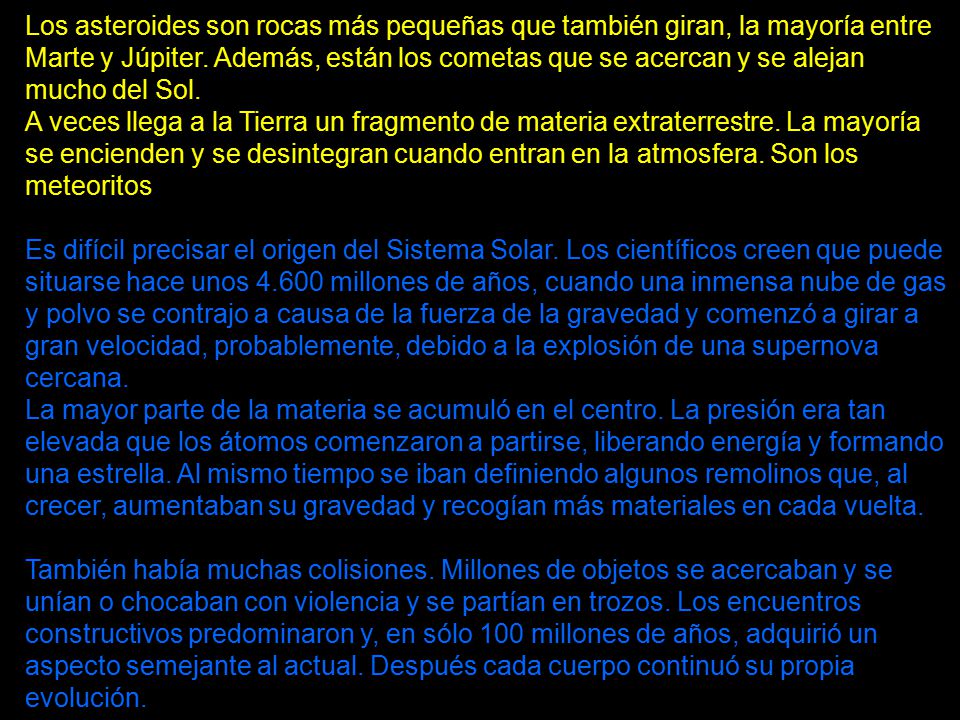 Los asteroides son rocas más pequeñas que también giran, la mayoría entre Marte y Júpiter. Además, están los cometas que se acercan y se alejan mucho del Sol.
A veces llega a la Tierra un fragmento de materia extraterrestre. La mayoría se encienden y se desintegran cuando entran en la atmosfera. Son los meteoritos

Es difícil precisar el origen del Sistema Solar. Los científicos creen que puede situarse hace unos 4.600 millones de años, cuando una inmensa nube de gas y polvo se contrajo a causa de la fuerza de la gravedad y comenzó a girar a gran velocidad, probablemente, debido a la explosión de una supernova cercana.
La mayor parte de la materia se acumuló en el centro. La presión era tan elevada que los átomos comenzaron a partirse, liberando energía y formando una estrella. Al mismo tiempo se iban definiendo algunos remolinos que, al crecer, aumentaban su gravedad y recogían más materiales en cada vuelta.

También había muchas colisiones. Millones de objetos se acercaban y se unían o chocaban con violencia y se partían en trozos. Los encuentros constructivos predominaron y, en sólo 100 millones de años, adquirió un aspecto semejante al actual. Después cada cuerpo continuó su propia evolución.